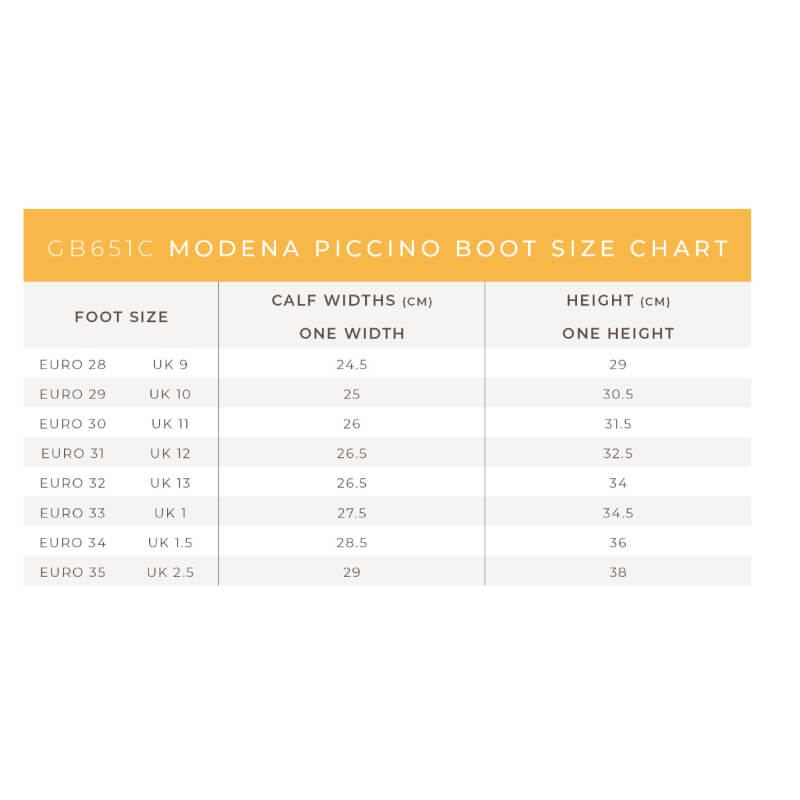 GB651C MODENA PICCINO BOOT SIZE CHART

| FOOT SIZE | | CALF WIDTHS (CM) ONE WIDTH | HEIGHT (CM) ONE HEIGHT |
|---|---|---|---|
| EURO 28 | UK 9 | 24.5 | 29 |
| EURO 29 | UK 10 | 25 | 30.5 |
| EURO 30 | UK 11 | 26 | 31.5 |
| EURO 31 | UK 12 | 26.5 | 32.5 |
| EURO 32 | UK 13 | 26.5 | 34 |
| EURO 33 | UK 1 | 27.5 | 34.5 |
| EURO 34 | UK 1.5 | 28.5 | 36 |
| EURO 35 | UK 2.5 | 29 | 38 |